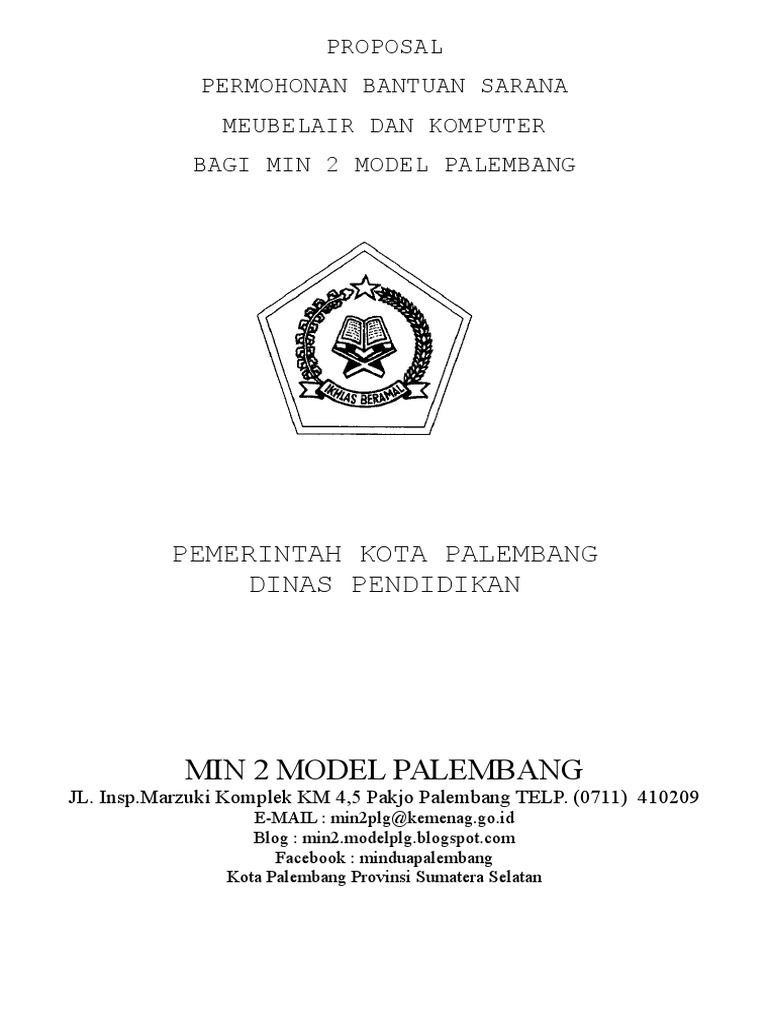 PROPOSAL
PERMOHONAN BANTUAN SARANA
MEUBELAIR DAN KOMPUTER
BAGI MIN 2 MODEL PALEMBANG

IKHLAS BERAMAL

PEMERINTAH KOTA PALEMBANG
DINAS PENDIDIKAN

MIN 2 MODEL PALEMBANG
JL. Insp.Marzuki Komplek KM 4,5 Pakjo Palembang TELP. (0711) 410209
E-MAIL : min2plg@kemenag.go.id
Blog : min2.modelplg.blogspot.com
Facebook : minduapalembang
Kota Palembang Provinsi Sumatera Selatan